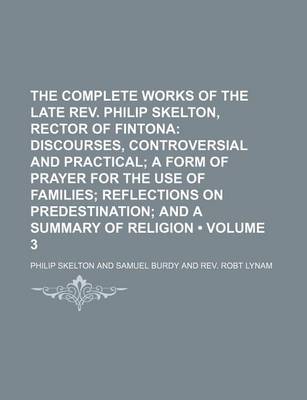 THE COMPLETE WORKS OF THE LATE REV. PHILIP SKELTON, RECTOR OF FINTONA: DISCOURSES, CONTROVERSIAL AND PRACTICAL; A FORM OF PRAYER FOR THE USE OF FAMILIES; REFLECTIONS ON PREDESTINATION; AND A SUMMARY OF RELIGION • VOLUME 3

PHILIP SKELTON AND SAMUEL BURDY AND REV. ROBT LYNAM